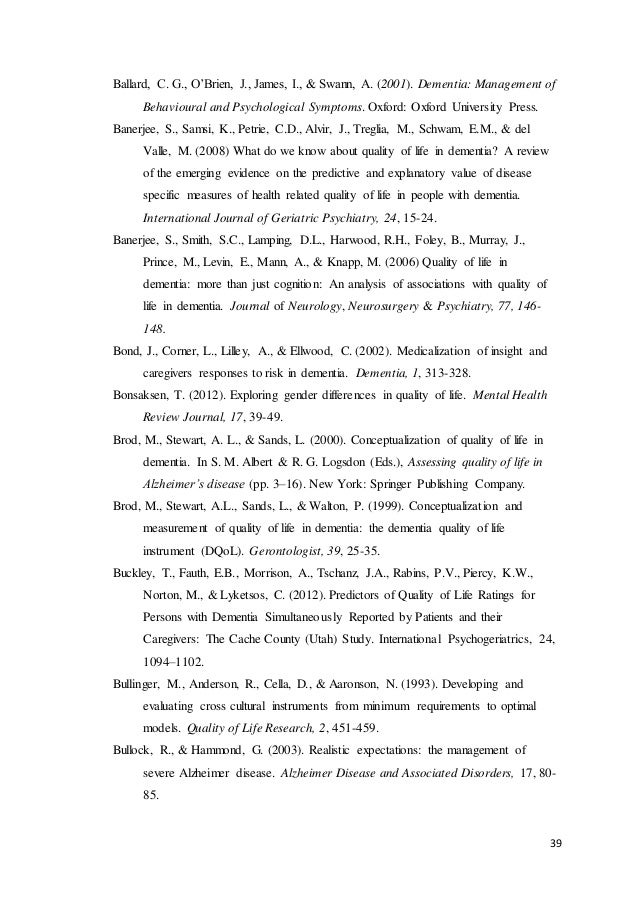 Ballard, C. G., O'Brien, J., James, I., & Swann, A. (2001). Dementia: Management of Behavioural and Psychological Symptoms. Oxford: Oxford University Press.

Banerjee, S., Samsi, K., Petrie, C.D., Alvir, J., Treglia, M., Schwam, E.M., & del Valle, M. (2008) What do we know about quality of life in dementia? A review of the emerging evidence on the predictive and explanatory value of disease specific measures of health related quality of life in people with dementia. International Journal of Geriatric Psychiatry, 24, 15-24.

Banerjee, S., Smith, S.C., Lamping, D.L., Harwood, R.H., Foley, B., Murray, J., Prince, M., Levin, E., Mann, A., & Knapp, M. (2006) Quality of life in dementia: more than just cognition: An analysis of associations with quality of life in dementia. Journal of Neurology, Neurosurgery & Psychiatry, 77, 146-148.

Bond, J., Corner, L., Lilley, A., & Ellwood, C. (2002). Medicalization of insight and caregivers responses to risk in dementia. Dementia, 1, 313-328.

Bonsaksen, T. (2012). Exploring gender differences in quality of life. Mental Health Review Journal, 17, 39-49.

Brod, M., Stewart, A. L., & Sands, L. (2000). Conceptualization of quality of life in dementia. In S. M. Albert & R. G. Logsdon (Eds.), Assessing quality of life in Alzheimer's disease (pp. 3–16). New York: Springer Publishing Company.

Brod, M., Stewart, A.L., Sands, L., & Walton, P. (1999). Conceptualization and measurement of quality of life in dementia: the dementia quality of life instrument (DQoL). Gerontologist, 39, 25-35.

Buckley, T., Fauth, E.B., Morrison, A., Tschanz, J.A., Rabins, P.V., Piercy, K.W., Norton, M., & Lyketsos, C. (2012). Predictors of Quality of Life Ratings for Persons with Dementia Simultaneously Reported by Patients and their Caregivers: The Cache County (Utah) Study. International Psychogeriatrics, 24, 1094–1102.

Bullinger, M., Anderson, R., Cella, D., & Aaronson, N. (1993). Developing and evaluating cross cultural instruments from minimum requirements to optimal models. Quality of Life Research, 2, 451-459.

Bullock, R., & Hammond, G. (2003). Realistic expectations: the management of severe Alzheimer disease. Alzheimer Disease and Associated Disorders, 17, 80-85.

39